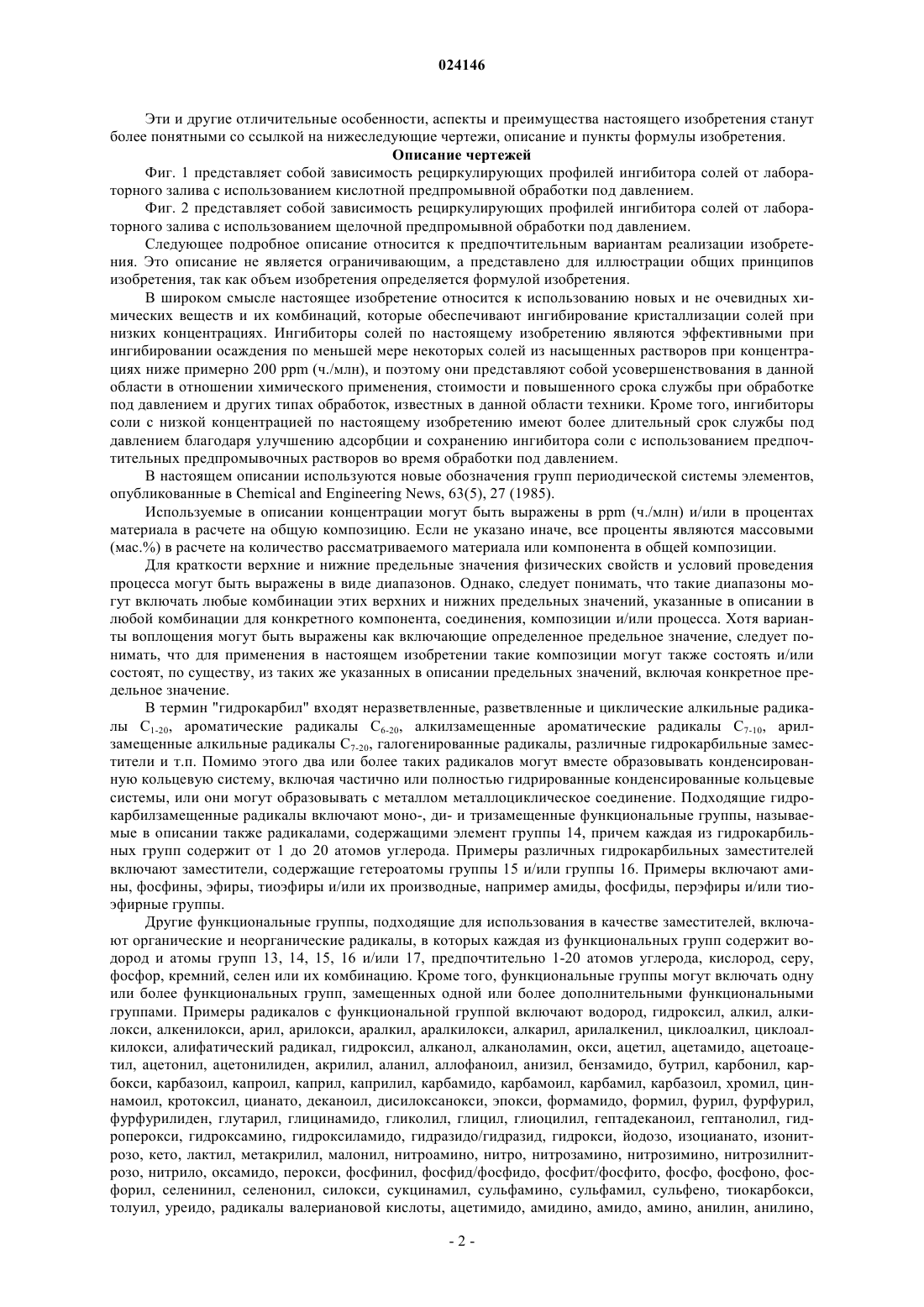 024146

Эти и другие отличительные особенности, аспекты и преимущества настоящего изобретения станут более понятными со ссылкой на нижеследующие чертежи, описание и пункты формулы изобретения.

Описание чертежей

Фиг. 1 представляет собой зависимость рециркулирующих профилей ингибитора солей от лабораторного залива с использованием кислотной предпромывной обработки под давлением.

Фиг. 2 представляет собой зависимость рециркулирующих профилей ингибитора солей от лабораторного залива с использованием щелочной предпромывной обработки под давлением.

Следующее подробное описание относится к предпочтительным вариантам реализации изобретения. Это описание не является ограничивающим, а представлено для иллюстрации общих принципов изобретения, так как объем изобретения определяется формулой изобретения.

В широком смысле настоящее изобретение относится к использованию новых и не очевидных химических веществ и их комбинаций, которые обеспечивают ингибирование кристаллизации солей при низких концентрациях. Ингибиторы солей по настоящему изобретению являются эффективными при ингибировании осаждения по меньшей мере некоторых солей из насыщенных растворов при концентрациях ниже примерно 200 ppm (ч./млн), и поэтому они представляют собой усовершенствования в данной области в отношении химического применения, стоимости и повышенного срока службы при обработке под давлением и других типах обработок, известных в данной области техники. Кроме того, ингибиторы соли с низкой концентрацией по настоящему изобретению имеют более длительный срок службы под давлением благодаря улучшению адсорбции и сохранению ингибитора соли с использованием предпочтительных предпромывочных растворов во время обработки под давлением.

В настоящем описании используются новые обозначения групп периодической системы элементов, опубликованные в Chemical and Engineering News, 63(5), 27 (1985).

Используемые в описании концентрации могут быть выражены в ppm (ч./млн) и/или в процентах материала в расчете на общую композицию. Если не указано иначе, все проценты являются массовыми (мас.%) в расчете на количество рассматриваемого материала или компонента в общей композиции.

Для краткости верхние и нижние предельные значения физических свойств и условий проведения процесса могут быть выражены в виде диапазонов. Однако, следует понимать, что такие диапазоны могут включать любые комбинации этих верхних и нижних предельных значений, указанные в описании в любой комбинации для конкретного компонента, соединения, композиции и/или процесса. Хотя варианты воплощения могут быть выражены как включающие определенное предельное значение, следует понимать, что для применения в настоящем изобретении такие композиции могут также состоять и/или состоят, по существу, из таких же указанных в описании предельных значений, включая конкретное предельное значение.

В термин "гидрокарбил" входят неразветвленные, разветвленные и циклические алкильные радикалы $C_{1-20}$, ароматические радикалы $C_{6-20}$, алкилзамещенные ароматические радикалы $C_{7-10}$, арилзамещенные алкильные радикалы $C_{7-20}$, галогенированные радикалы, различные гидрокарбильные заместители и т.п. Помимо этого два или более таких радикалов могут вместе образовывать конденсированную кольцевую систему, включая частично или полностью гидрированные конденсированные кольцевые системы, или они могут образовывать с металлом металлоциклическое соединение. Подходящие гидрокарбилзамещенные радикалы включают моно-, ди- и тризамещенные функциональные группы, называемые в описании также радикалами, содержащими элемент группы 14, причем каждая из гидрокарбильных групп содержит от 1 до 20 атомов углерода. Примеры различных гидрокарбильных заместителей включают заместители, содержащие гетероатомы группы 15 и/или группы 16. Примеры включают амины, фосфины, эфиры, тиоэфиры и/или их производные, например амиды, фосфиды, перэфиры и/или тиоэфирные группы.

Другие функциональные группы, подходящие для использования в качестве заместителей, включают органические и неорганические радикалы, в которых каждая из функциональных групп содержит водород и атомы групп 13, 14, 15, 16 и/или 17, предпочтительно 1-20 атомов углерода, кислород, серу, фосфор, кремний, селен или их комбинацию. Кроме того, функциональные группы могут включать одну или более функциональных групп, замещенных одной или более дополнительными функциональными группами. Примеры радикалов с функциональной группой включают водород, гидроксил, алкил, алкилокси, алкенилокси, арил, арилокси, аралкил, аралкилокси, алкарил, арилалкенил, циклоалкил, циклоалкилокси, алифатический радикал, гидроксил, алканол, алканоламин, окси, ацетил, ацетамидо, ацетоацетил, ацетонил, ацетонилиден, акрилил, аланил, аллофаноил, анизил, бензамидо, бутрил, карбонил, карбокси, карбазоил, капроил, каприл, каприлил, карбамидо, карбамоил, карбамил, карбазоил, хромил, циннамоил, кротоксил, цианато, деканоил, дисилоксанокси, эпокси, формамидо, формил, фурил, фурфурил, фурфурилиден, глутарил, глицинамидо, гликолил, глицил, глиоцилил, гептадеканоил, гептанолил, гидроперокси, гидроксамино, гидроксиламидо, гидразидо/гидразид, гидрокси, йодозо, изоцианато, изонитрозо, кето, лактил, метакрилил, малонил, нитроамино, нитро, нитрозамино, нитрозимино, нитрозилнитрозо, нитрило, оксамидо, перокси, фосфинил, фосфид/фосфидо, фосфит/фосфито, фосфо, фосфоно, фосфорил, селенинил, селенонил, силокси, сукцинамил, сульфамино, сульфамил, сульфено, тиокарбокси, толуил, уреидо, радикалы валериановой кислоты, ацетимидо, амидино, амидо, амино, анилин, анилино,

- 2 -